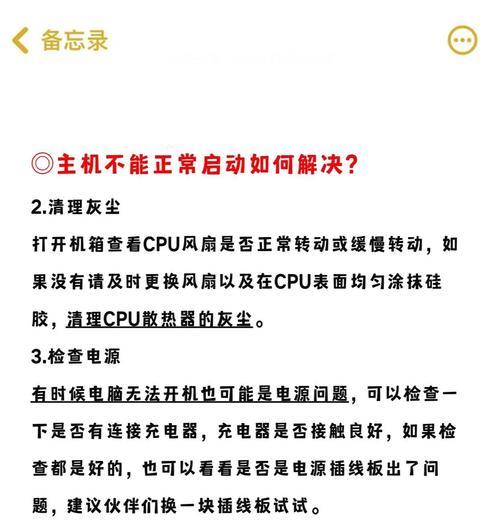 备忘录

◎主机不能正常启动如何解决?

2.清理灰尘

打开机箱查看CPU风扇是否正常转动或缓慢转动，如果没有请及时更换风扇以及在CPU表面均匀涂抹硅胶，清理CPU散热器的灰尘。

3.检查电源

有时候电脑无法开机也可能是电源问题，可以检查一下是否有连接充电器，充电器是否接触良好，如果检查都是好的，也可以看看是否是电源插线板出了问题，建议伙伴们换一块插线板试试。